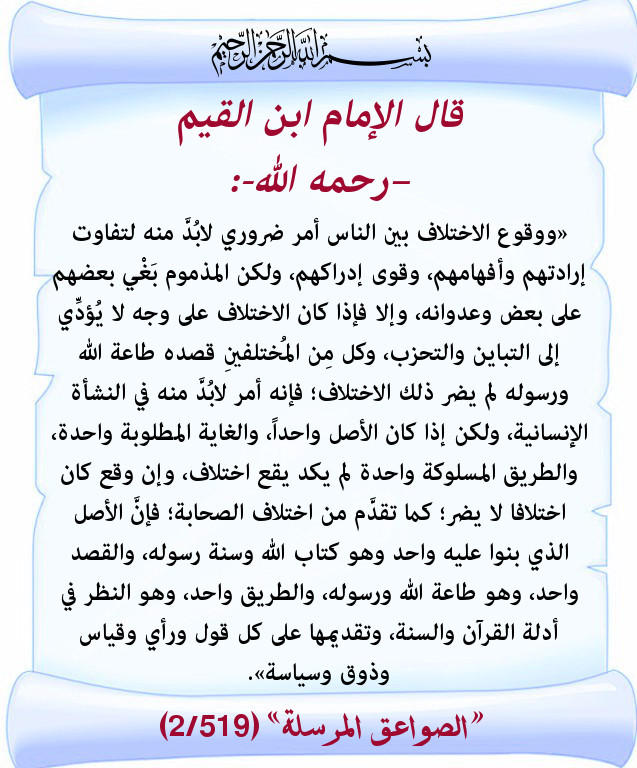 بسم الله الرحمن الرحيم

قال الإمام ابن القيم

-رحمه الله-:

«ووقوع الاختلاف بين الناس أمر ضروري لابُدَّ منه لتفاوت إرادتهم وأفهامهم، وقوى إدراكهم، ولكن المذموم بَغْي بعضهم على بعض وعدوانه، وإلا فإذا كان الاختلاف على وجه لا يُؤدِّي إلى التباين والتحزب، وكل مِن المُختلفينِ قصده طاعة الله ورسوله لم يضر ذلك الاختلاف؛ فإنه أمر لابُدَّ منه في النشأة الإنسانية، ولكن إذا كان الأصل واحداً، والغاية المطلوبة واحدة، والطريق المسلوكة واحدة لم يكد يقع اختلاف، وإن وقع كان اختلافا لا يضر؛ كما تقدَّم من اختلاف الصحابة؛ فإنَّ الأصل الذي بنوا عليه واحد وهو كتاب الله وسنة رسوله، والقصد واحد، وهو طاعة الله ورسوله، والطريق واحد، وهو النظر في أدلة القرآن والسنة، وتقديمها على كل قول ورأي وقياس وذوق وسياسة».

"الصواعق المرسلة" (2/519)